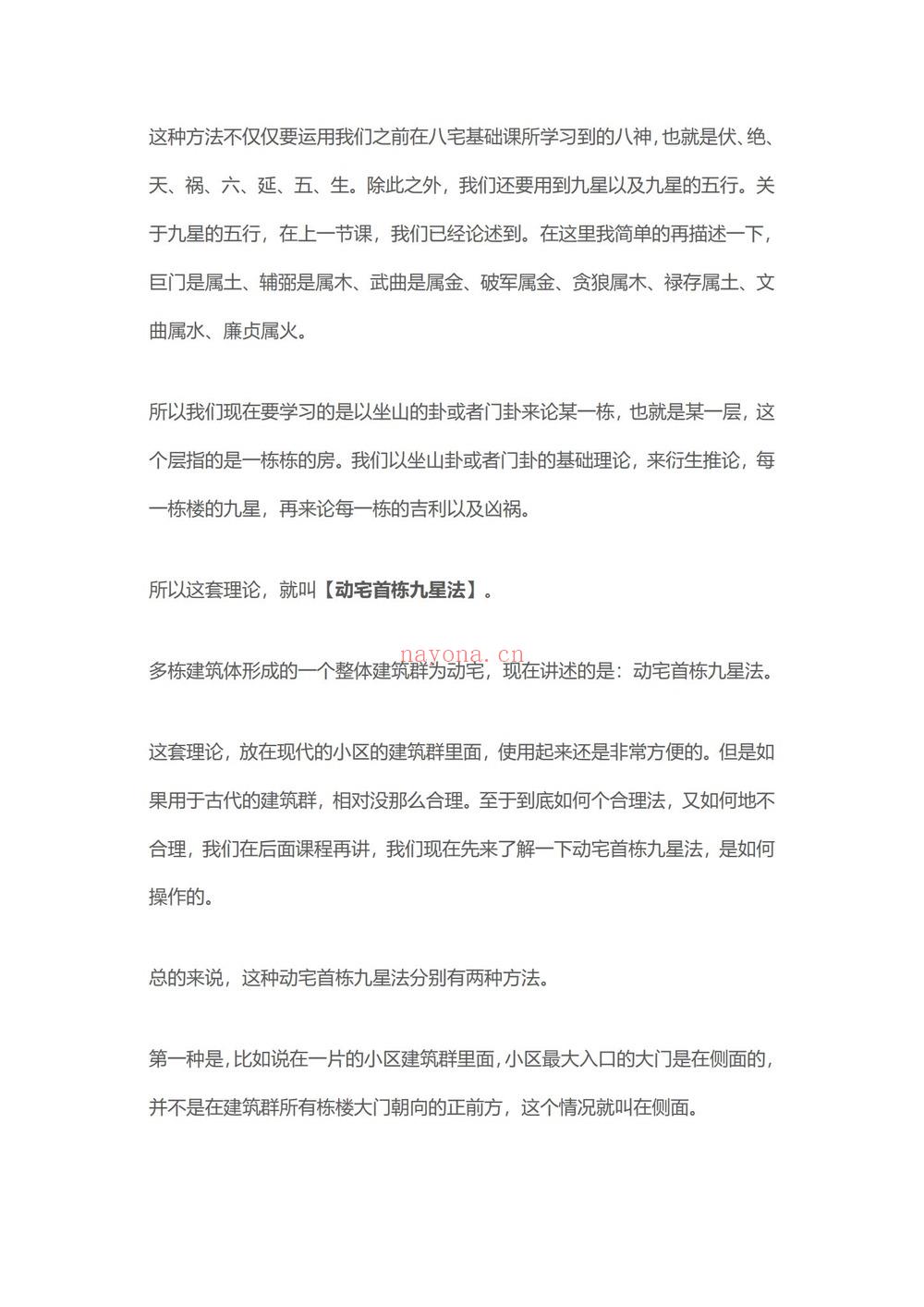 这种方法不仅仅要运用我们之前在八宅基础课所学习到的八神，也就是伏、绝、天、祸、六、延、五、生。除此之外，我们还要用到九星以及九星的五行。关于九星的五行，在上一节课，我们已经论述到。在这里我简单的再描述一下，巨门是属土、辅弼是属木、武曲是属金、破军属金、贪狼属木、禄存属土、文曲属水、廉贞属火。

所以我们现在要学习的是以坐山的卦或者门卦来论某一栋，也就是某一层，这个层指的是一栋栋的房。我们以坐山卦或者门卦的基础理论，来衍生推论，每一栋楼的九星，再来论每一栋的吉利以及凶祸。

所以这套理论，就叫【动宅首栋九星法】。

多栋建筑体形成的一个整体建筑群为动宅，现在讲述的是：动宅首栋九星法。

这套理论，放在现代的小区的建筑群里面，使用起来还是非常方便的。但是如果用于古代的建筑群，相对没那么合理。至于到底如何个合理法，又如何地不合理，我们在后面课程再讲，我们现在先来了解一下动宅首栋九星法，是如何操作的。

总的来说，这种动宅首栋九星法分别有两种方法。

第一种是，比如说在一片的小区建筑群里面，小区最大入口的大门是在侧面的，并不是在建筑群所有栋楼大门朝向的正前方，这个情况就叫在侧面。

nayona.cn